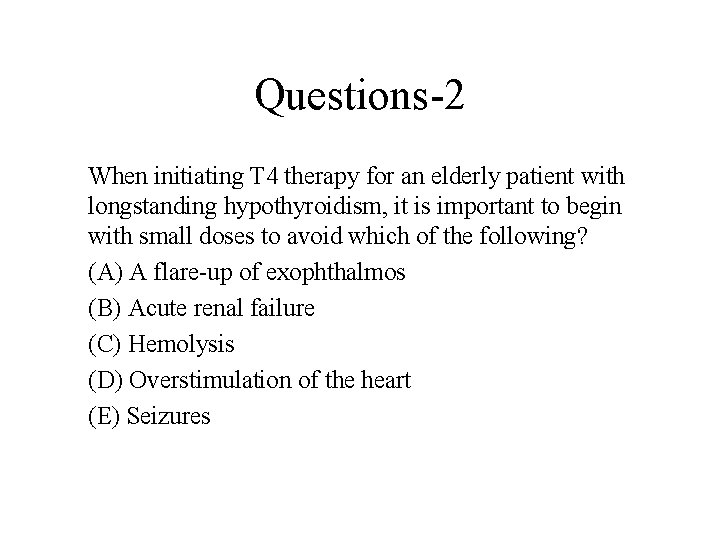 Questions-2

When initiating T4 therapy for an elderly patient with longstanding hypothyroidism, it is important to begin with small doses to avoid which of the following?

(A) A flare-up of exophthalmos

(B) Acute renal failure

(C) Hemolysis

(D) Overstimulation of the heart

(E) Seizures